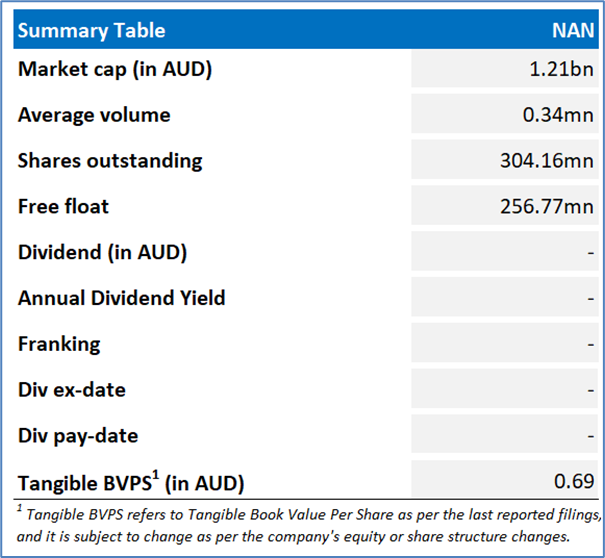 | Summary Table | NAN |
|---|---|
| Market cap (in AUD) | 1.21bn |
| Average volume | 0.34mn |
| Shares outstanding | 304.16mn |
| Free float | 256.77mn |
| Dividend (in AUD) | - |
| Annual Dividend Yield | - |
| Franking | - |
| Div ex-date | - |
| Div pay-date | - |
| Tangible BVPS$^{1}$ (in AUD) | 0.69 |

$^{1}$ Tangible BVPS refers to Tangible Book Value Per Share as per the last reported filings, and it is subject to change as per the company's equity or share structure changes.